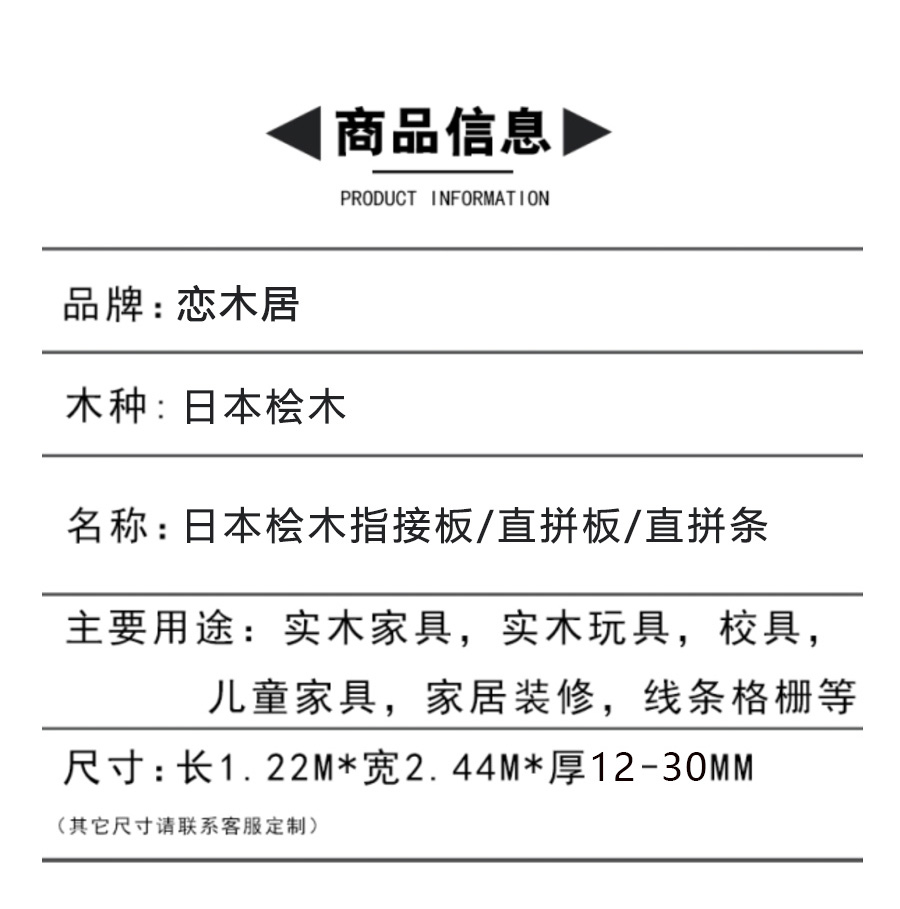 商品信息
PRODUCT INFORMATION

品牌：恋木居

木种：日本桧木

名称：日本桧木指接板/直拼板/直拼条

主要用途：实木家具，实木玩具，校具，儿童家具，家居装修，线条格栅等

尺寸：长1.22M*宽2.44M*厚12-30MM
（其它尺寸请联系客服定制）